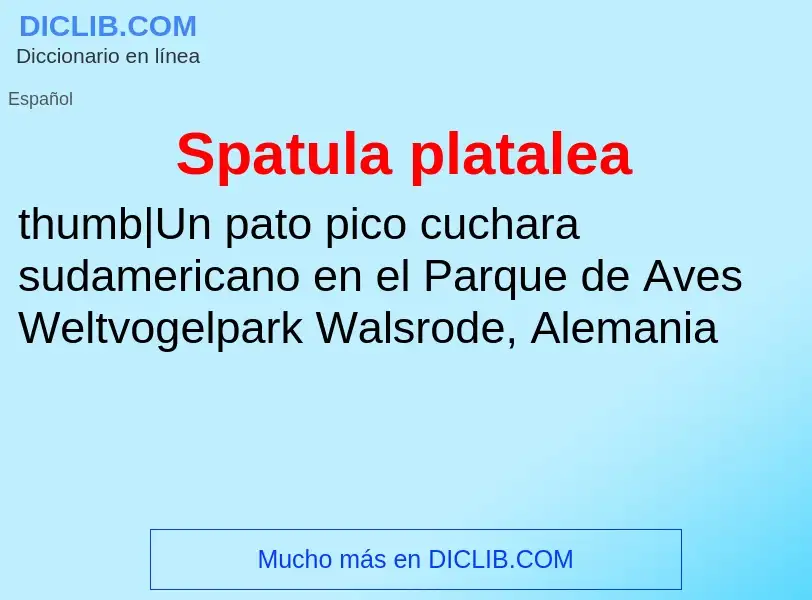 DICLIB.COM
Diccionario en línea

Español

Spatula platalea

thumb|Un pato pico cuchara sudamericano en el Parque de Aves Weltvogelpark Walsrode, Alemania

Mucho más en DICLIB.COM